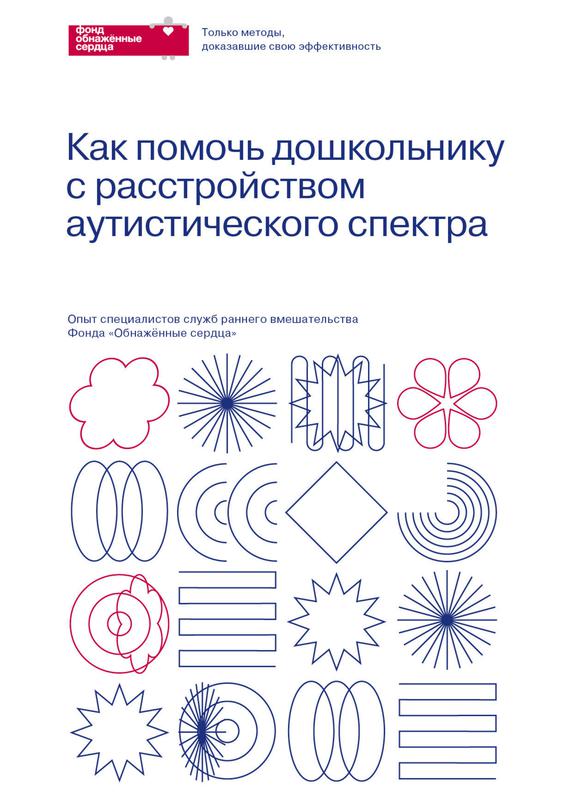 фонд
обнажённые
сердца

Только методы,
доказавшие свою эффективность

Как помочь дошкольнику с расстройством аутистического спектра

Опыт специалистов служб раннего вмешательства
Фонда «Обнажённые сердца»